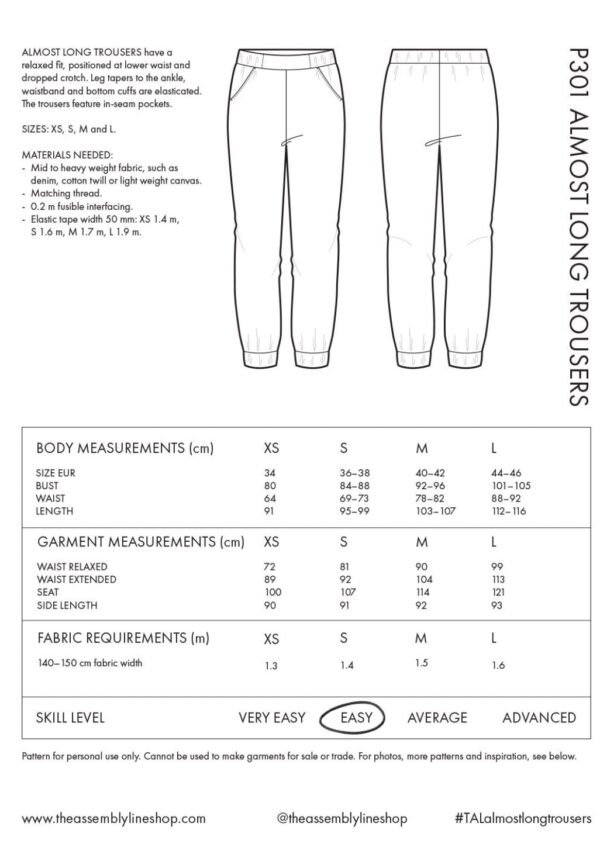 ALMOST LONG TROUSERS have a relaxed fit, positioned at lower waist and dropped crotch. Leg tapers to the ankle, waistband and bottom cuffs are elasticated. The trousers feature in-seam pockets.

SIZES: XS, S, M and L.

MATERIALS NEEDED:
- Mid to heavy weight fabric, such as denim, cotton twill or light weight canvas.
- Matching thread.
- 0.2 m fusible interfacing.
- Elastic tape width 50 mm: XS 1.4 m, S 1.6 m, M 1.7 m, L 1.9 m.

P301 ALMOST LONG TROUSERS

| BODY MEASUREMENTS (cm) | XS | S | M | L |
|---|---|---|---|---|
| SIZE EUR | 34 | 36–38 | 40–42 | 44–46 |
| BUST | 80 | 84–88 | 92–96 | 101–105 |
| WAIST | 64 | 69–73 | 78–82 | 88–92 |
| LENGTH | 91 | 95–99 | 103–107 | 112–116 |

| GARMENT MEASUREMENTS (cm) | XS | S | M | L |
|---|---|---|---|---|
| WAIST RELAXED | 72 | 81 | 90 | 99 |
| WAIST EXTENDED | 89 | 92 | 104 | 113 |
| SEAT | 100 | 107 | 114 | 121 |
| SIDE LENGTH | 90 | 91 | 92 | 93 |

| FABRIC REQUIREMENTS (m) | XS | S | M | L |
|---|---|---|---|---|
| 140–150 cm fabric width | 1.3 | 1.4 | 1.5 | 1.6 |

SKILL LEVEL VERY EASY EASY AVERAGE ADVANCED

Pattern for personal use only. Cannot be used to make garments for sale or trade. For photos, more patterns and inspiration, see below.

www.theassemblylineshop.com @theassemblylineshop #TALalmostlongtrousers